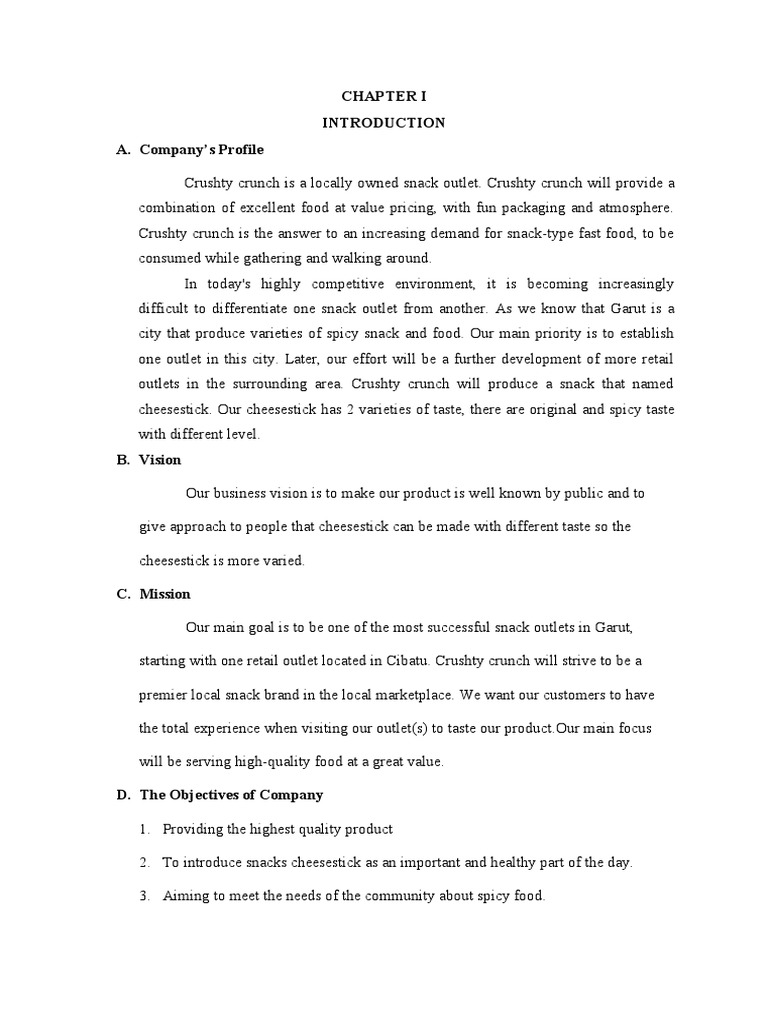 CHAPTER I
INTRODUCTION

A. Company's Profile

Crushty crunch is a locally owned snack outlet. Crushty crunch will provide a combination of excellent food at value pricing, with fun packaging and atmosphere. Crushty crunch is the answer to an increasing demand for snack-type fast food, to be consumed while gathering and walking around.

In today's highly competitive environment, it is becoming increasingly difficult to differentiate one snack outlet from another. As we know that Garut is a city that produce varieties of spicy snack and food. Our main priority is to establish one outlet in this city. Later, our effort will be a further development of more retail outlets in the surrounding area. Crushty crunch will produce a snack that named cheesestick. Our cheesestick has 2 varieties of taste, there are original and spicy taste with different level.

B. Vision

Our business vision is to make our product is well known by public and to give approach to people that cheesestick can be made with different taste so the cheesestick is more varied.

C. Mission

Our main goal is to be one of the most successful snack outlets in Garut, starting with one retail outlet located in Cibatu. Crushty crunch will strive to be a premier local snack brand in the local marketplace. We want our customers to have the total experience when visiting our outlet(s) to taste our product.Our main focus will be serving high-quality food at a great value.

D. The Objectives of Company

1. Providing the highest quality product
2. To introduce snacks cheesestick as an important and healthy part of the day.
3. Aiming to meet the needs of the community about spicy food.